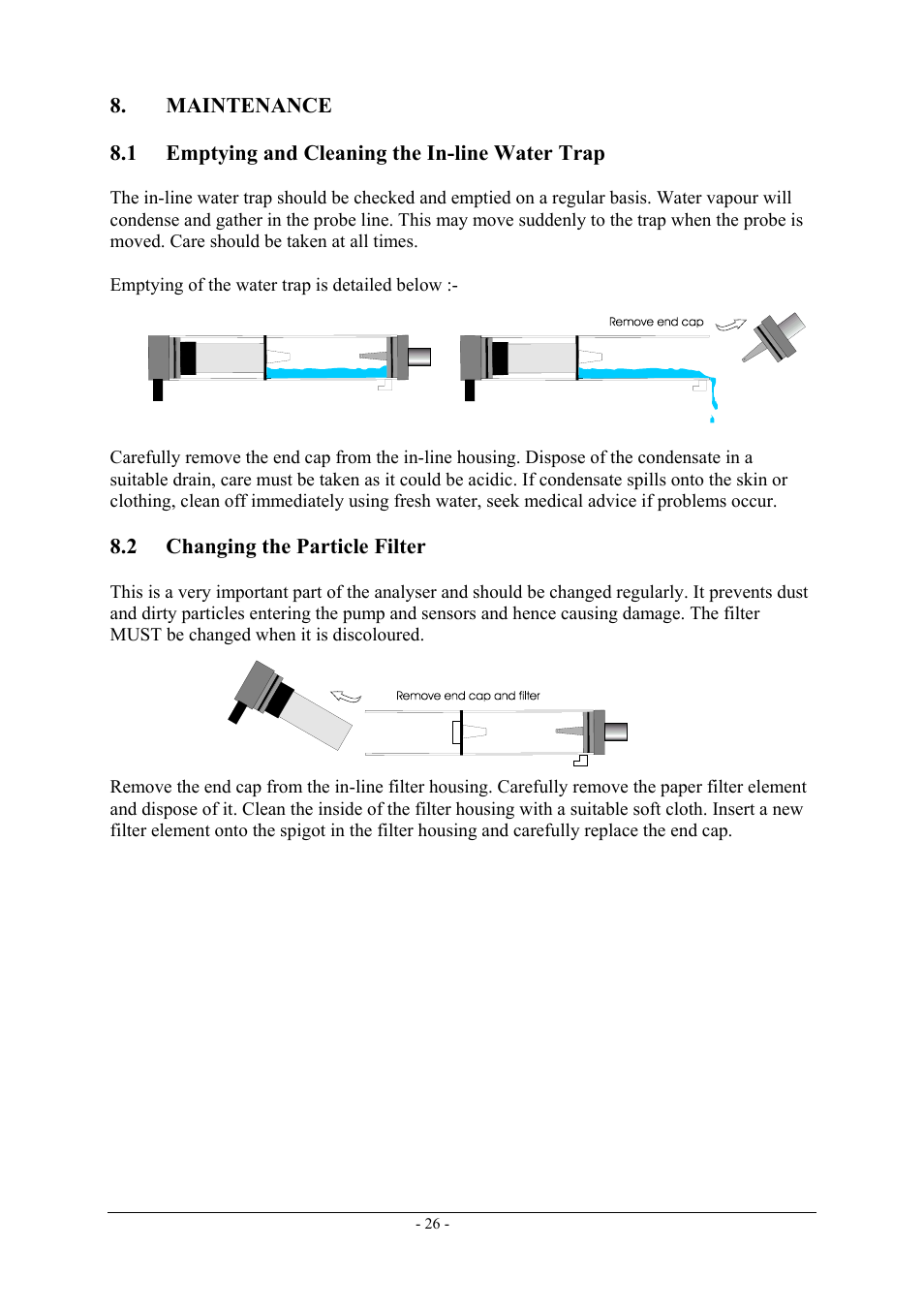 8. MAINTENANCE

8.1 Emptying and Cleaning the In-line Water Trap

The in-line water trap should be checked and emptied on a regular basis. Water vapour will condense and gather in the probe line. This may move suddenly to the trap when the probe is moved. Care should be taken at all times.

Emptying of the water trap is detailed below :-

Remove end cap

Carefully remove the end cap from the in-line housing. Dispose of the condensate in a suitable drain, care must be taken as it could be acidic. If condensate spills onto the skin or clothing, clean off immediately using fresh water, seek medical advice if problems occur.

8.2 Changing the Particle Filter

This is a very important part of the analyser and should be changed regularly. It prevents dust and dirty particles entering the pump and sensors and hence causing damage. The filter MUST be changed when it is discoloured.

Remove end cap and filter

Remove the end cap from the in-line filter housing. Carefully remove the paper filter element and dispose of it. Clean the inside of the filter housing with a suitable soft cloth. Insert a new filter element onto the spigot in the filter housing and carefully replace the end cap.

- 26 -